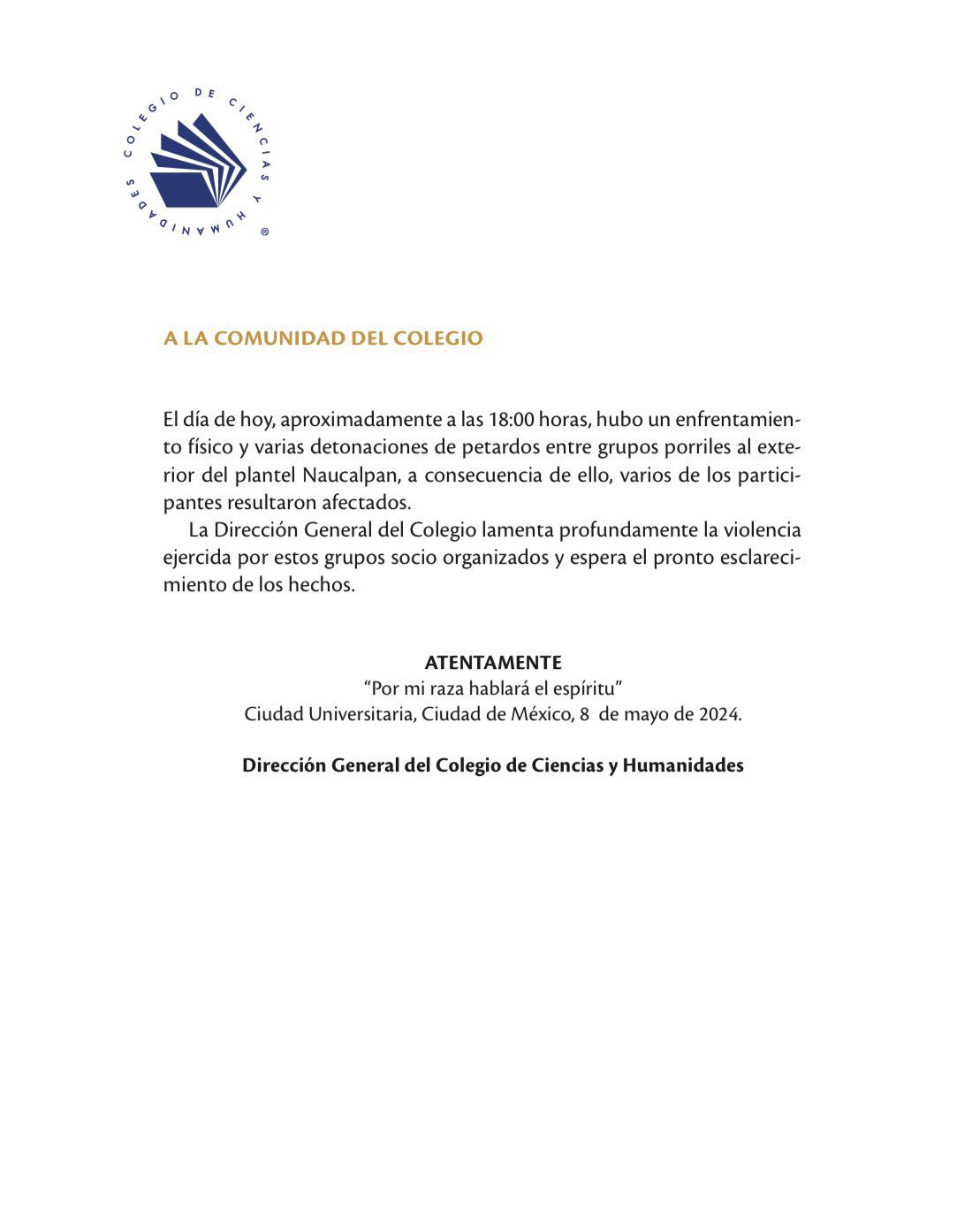 COLEGIO DE CIENCIAS Y HUMANIDADES ®

A LA COMUNIDAD DEL COLEGIO

El día de hoy, aproximadamente a las 18:00 horas, hubo un enfrentamiento físico y varias detonaciones de petardos entre grupos porriles al exterior del plantel Naucalpan, a consecuencia de ello, varios de los participantes resultaron afectados.

La Dirección General del Colegio lamenta profundamente la violencia ejercida por estos grupos socio organizados y espera el pronto esclarecimiento de los hechos.

ATENTAMENTE
“Por mi raza hablará el espíritu”
Ciudad Universitaria, Ciudad de México, 8 de mayo de 2024.

Dirección General del Colegio de Ciencias y Humanidades